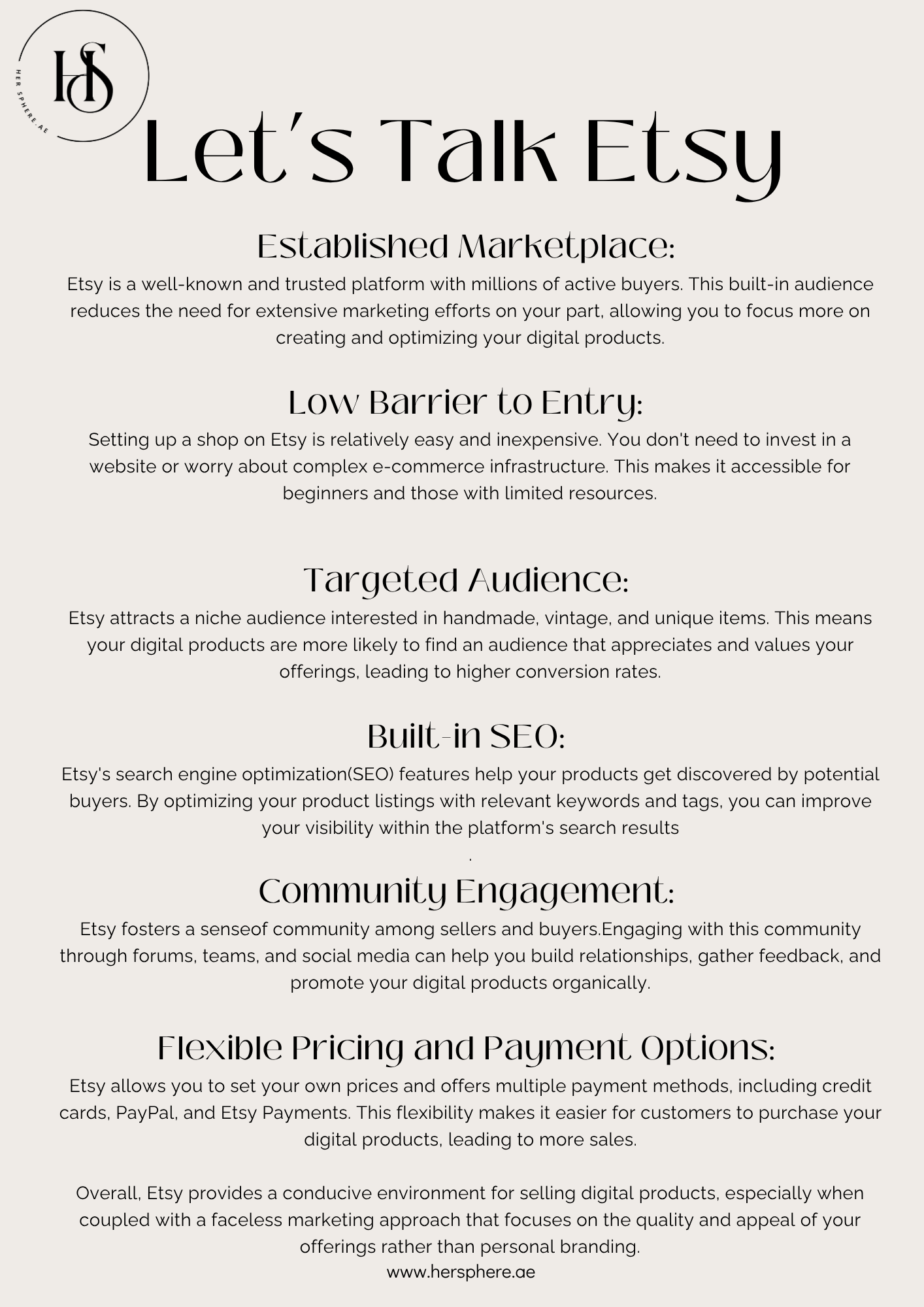 HS

HER SPHERE.AE

Let's Talk Etsy

Established Marketplace:

Etsy is a well-known and trusted platform with millions of active buyers. This built-in audience reduces the need for extensive marketing efforts on your part, allowing you to focus more on creating and optimizing your digital products.

Low Barrier to Entry:

Setting up a shop on Etsy is relatively easy and inexpensive. You don't need to invest in a website or worry about complex e-commerce infrastructure. This makes it accessible for beginners and those with limited resources.

Targeted Audience:

Etsy attracts a niche audience interested in handmade, vintage, and unique items. This means your digital products are more likely to find an audience that appreciates and values your offerings, leading to higher conversion rates.

Built-in SEO:

Etsy's search engine optimization(SEO) features help your products get discovered by potential buyers. By optimizing your product listings with relevant keywords and tags, you can improve your visibility within the platform's search results

.

Community Engagement:

Etsy fosters a senseof community among sellers and buyers.Engaging with this community through forums, teams, and social media can help you build relationships, gather feedback, and promote your digital products organically.

Flexible Pricing and Payment Options:

Etsy allows you to set your own prices and offers multiple payment methods, including credit cards, PayPal, and Etsy Payments. This flexibility makes it easier for customers to purchase your digital products, leading to more sales.

Overall, Etsy provides a conducive environment for selling digital products, especially when coupled with a faceless marketing approach that focuses on the quality and appeal of your offerings rather than personal branding.

www.hersphere.ae